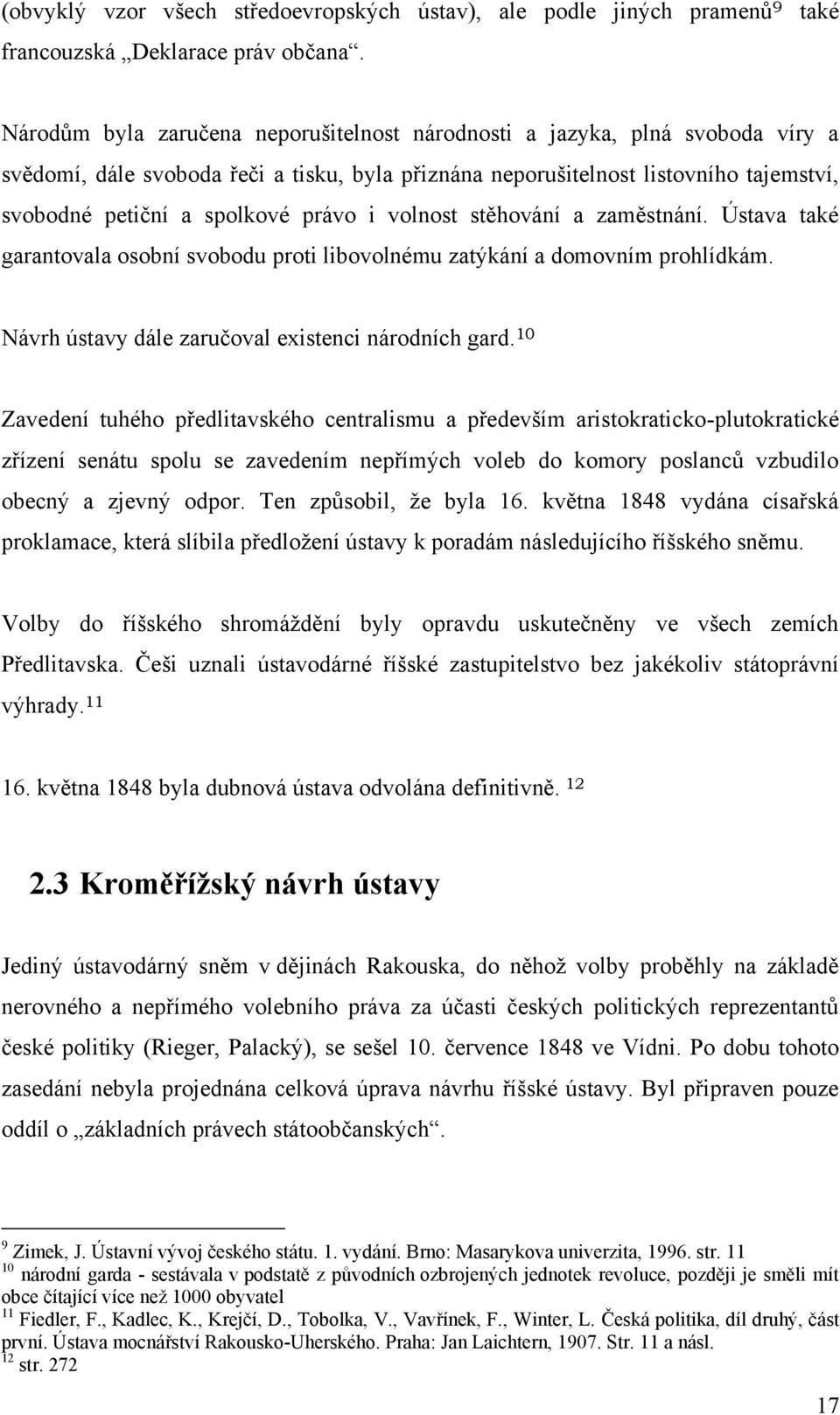 (obvyklý vzor všech středoevropských ústav), ale podle jiných pramenů$^{9}$ také francouzská „Deklarace práv občana“.

Národům byla zaručena neporušitelnost národnosti a jazyka, plná svoboda víry a svědomí, dále svoboda řeči a tisku, byla přiznána neporušitelnost listovního tajemství, svobodné petiční a spolkové právo i volnost stěhování a zaměstnání. Ústava také garantovala osobní svobodu proti libovolnému zatýkání a domovním prohlídkám.

Návrh ústavy dále zaručoval existenci národních gard.$^{10}$

Zavedení tuhého předlitavského centralismu a především aristokraticko-plutokratické zřízení senátu spolu se zavedením nepřímých voleb do komory poslanců vzbudilo obecný a zjevný odpor. Ten způsobil, že byla 16. května 1848 vydána císařská proklamace, která slíbila předložení ústavy k poradám následujícího říšského sněmu.

Volby do říšského shromáždění byly opravdu uskutečněny ve všech zemích Předlitavska. Češi uznali ústavodárné říšské zastupitelstvo bez jakékoliv státoprávní výhrady.$^{11}$

16. května 1848 byla dubnová ústava odvolána definitivně. $^{12}$

2.3 Kroměřížský návrh ústavy

Jediný ústavodárný sněm v dějinách Rakouska, do něhož volby proběhly na základě nerovného a nepřímého volebního práva za účasti českých politických reprezentantů české politiky (Rieger, Palacký), se sešel 10. července 1848 ve Vídni. Po dobu tohoto zasedání nebyla projednána celková úprava návrhu říšské ústavy. Byl připraven pouze oddíl o „základních právech státoobčanských“.

$^{9}$ Zimek, J. Ústavní vývoj českého státu. 1. vydání. Brno: Masarykova univerzita, 1996. str. 11
$^{10}$ národní garda - sestávala v podstatě z původních ozbrojených jednotek revoluce, později je směli mít obce čítající více než 1000 obyvatel
$^{11}$ Fiedler, F., Kadlec, K., Krejčí, D., Tobolka, V., Vavřínek, F., Winter, L. Česká politika, díl druhý, část první. Ústava mocnářství Rakousko-Uherského. Praha: Jan Laichtern, 1907. Str. 11 a násl.
$^{12}$ str. 272

17